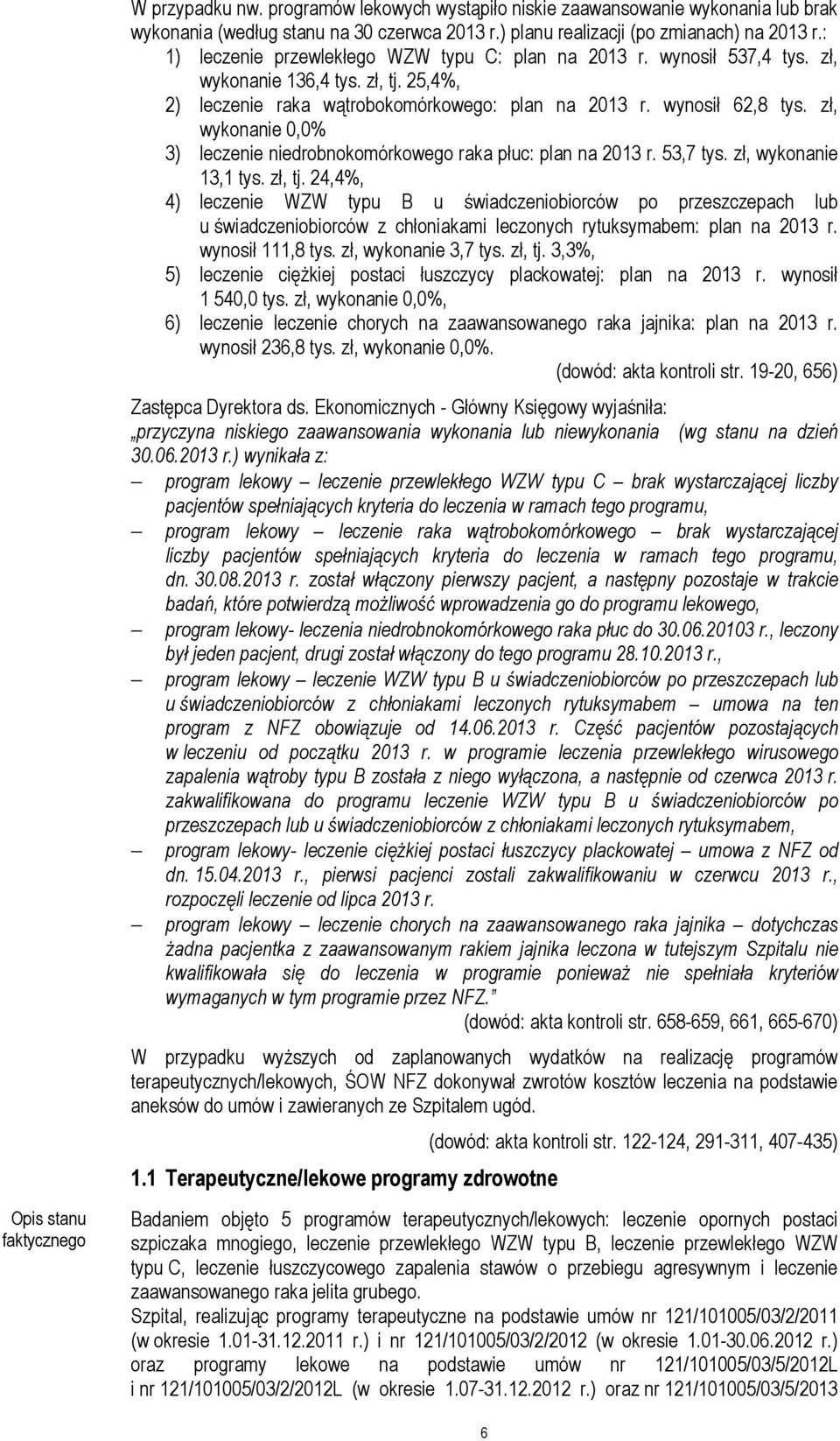 W przypadku nw. programów lekowych wystąpiło niskie zaawansowanie wykonania lub brak wykonania (według stanu na 30 czerwca 2013 r.) planu realizacji (po zmianach) na 2013 r.:
1) leczenie przewlekłego WZW typu C: plan na 2013 r. wynosił 537,4 tys. zł, wykonanie 136,4 tys. zł, tj. 25,4%,
2) leczenie raka wątrobokomórkowego: plan na 2013 r. wynosił 62,8 tys. zł, wykonanie 0,0%
3) leczenie niedrobnokomórkowego raka płuc: plan na 2013 r. 53,7 tys. zł, wykonanie 13,1 tys. zł, tj. 24,4%,
4) leczenie WZW typu B u świadczeniobiorców po przeszczepach lub u świadczeniobiorców z chłoniakami leczonych rytuksymabem: plan na 2013 r. wynosił 111,8 tys. zł, wykonanie 3,7 tys. zł, tj. 3,3%,
5) leczenie ciężkiej postaci łuszczycy plackowatej: plan na 2013 r. wynosił 1 540,0 tys. zł, wykonanie 0,0%,
6) leczenie leczenie chorych na zaawansowanego raka jajnika: plan na 2013 r. wynosił 236,8 tys. zł, wykonanie 0,0%.
(dowód: akta kontroli str. 19-20, 656)

Zastępca Dyrektora ds. Ekonomicznych - Główny Księgowy wyjaśniła: „przyczyna niskiego zaawansowania wykonania lub niewykonania (wg stanu na dzień 30.06.2013 r.) wynikała z:
– program lekowy – leczenie przewlekłego WZW typu C – brak wystarczającej liczby pacjentów spełniających kryteria do leczenia w ramach tego programu,
– program lekowy – leczenie raka wątrobokomórkowego – brak wystarczającej liczby pacjentów spełniających kryteria do leczenia w ramach tego programu, dn. 30.08.2013 r. został włączony pierwszy pacjent, a następny pozostaje w trakcie badań, które potwierdzą możliwość wprowadzenia go do programu lekowego,
– program lekowy- leczenia niedrobnokomórkowego raka płuc do 30.06.20103 r., leczony był jeden pacjent, drugi został włączony do tego programu 28.10.2013 r.,
– program lekowy – leczenie WZW typu B u świadczeniobiorców po przeszczepach lub u świadczeniobiorców z chłoniakami leczonych rytuksymabem – umowa na ten program z NFZ obowiązuje od 14.06.2013 r. Część pacjentów pozostających w leczeniu od początku 2013 r. w programie leczenia przewlekłego wirusowego zapalenia wątroby typu B została z niego wyłączona, a następnie od czerwca 2013 r. zakwalifikowana do programu leczenie WZW typu B u świadczeniobiorców po przeszczepach lub u świadczeniobiorców z chłoniakami leczonych rytuksymabem,
– program lekowy- leczenie ciężkiej postaci łuszczycy plackowatej – umowa z NFZ od dn. 15.04.2013 r., pierwsi pacjenci zostali zakwalifikowaniu w czerwcu 2013 r., rozpoczęli leczenie od lipca 2013 r.
– program lekowy – leczenie chorych na zaawansowanego raka jajnika – dotychczas żadna pacjentka z zaawansowanym rakiem jajnika leczona w tutejszym Szpitalu nie kwalifikowała się do leczenia w programie ponieważ nie spełniała kryteriów wymaganych w tym programie przez NFZ.”
(dowód: akta kontroli str. 658-659, 661, 665-670)

W przypadku wyższych od zaplanowanych wydatków na realizację programów terapeutycznych/lekowych, ŚOW NFZ dokonywał zwrotów kosztów leczenia na podstawie aneksów do umów i zawieranych ze Szpitalem ugód.
(dowód: akta kontroli str. 122-124, 291-311, 407-435)

1.1 Terapeutyczne/lekowe programy zdrowotne

Opis stanu faktycznego

Badaniem objęto 5 programów terapeutycznych/lekowych: leczenie opornych postaci szpiczaka mnogiego, leczenie przewlekłego WZW typu B, leczenie przewlekłego WZW typu C, leczenie łuszczycowego zapalenia stawów o przebiegu agresywnym i leczenie zaawansowanego raka jelita grubego.
Szpital, realizując programy terapeutyczne na podstawie umów nr 121/101005/03/2/2011 (w okresie 1.01-31.12.2011 r.) i nr 121/101005/03/2/2012 (w okresie 1.01-30.06.2012 r.) oraz programy lekowe na podstawie umów nr 121/101005/03/5/2012L i nr 121/101005/03/2/2012L (w okresie 1.07-31.12.2012 r.) oraz nr 121/101005/03/5/2013

6